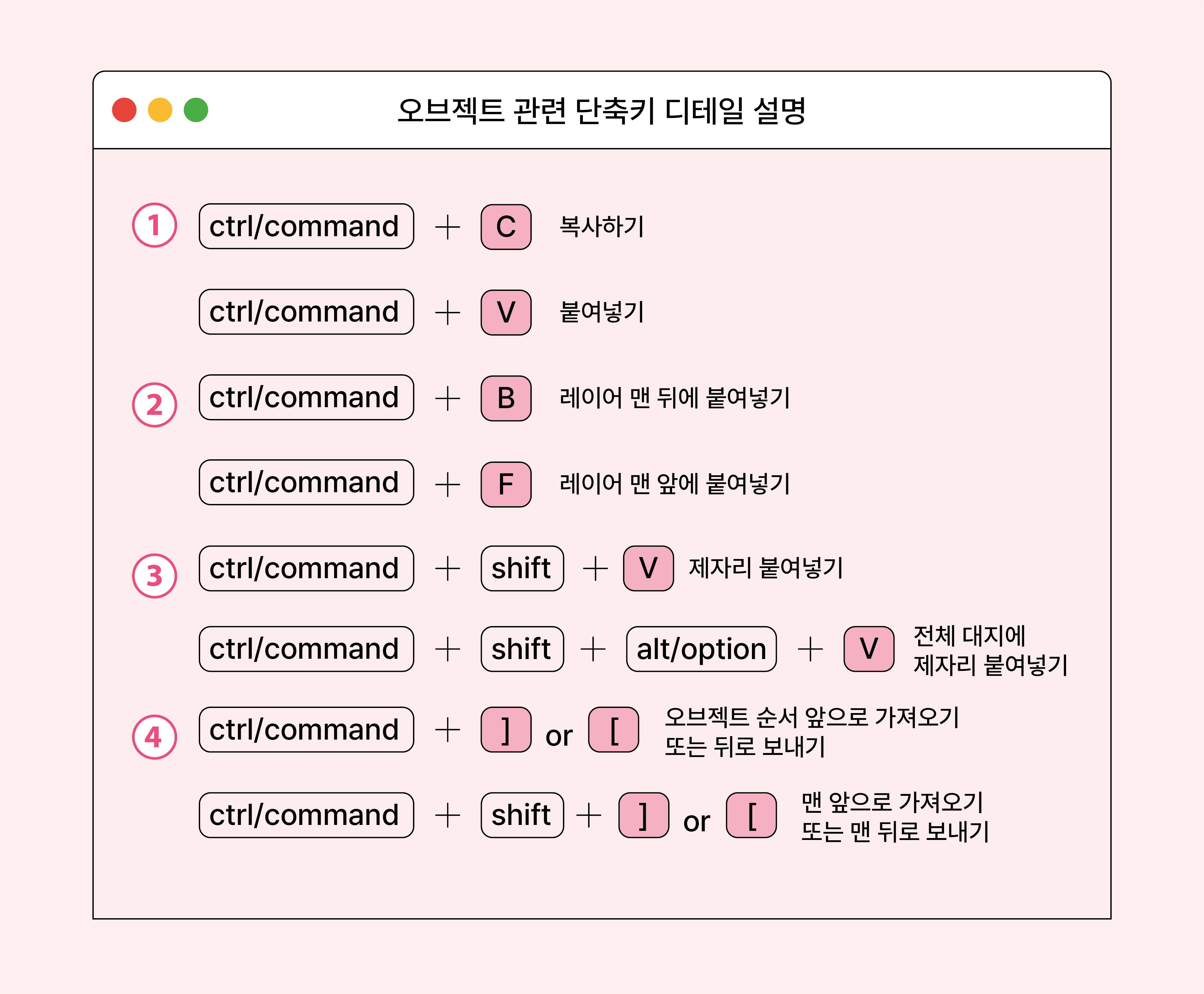 오브젝트 관련 단축키 디테일 설명

1 ctrl/command + C 복사하기

ctrl/command + V 붙여넣기

2 ctrl/command + B 레이어 맨 뒤에 붙여넣기

ctrl/command + F 레이어 맨 앞에 붙여넣기

3 ctrl/command + shift + V 제자리 붙여넣기

ctrl/command + shift + alt/option + V 전체 대지에 제자리 붙여넣기

4 ctrl/command + ] or [ 오브젝트 순서 앞으로 가져오기 또는 뒤로 보내기

ctrl/command + shift + ] or [ 맨 앞으로 가져오기 또는 맨 뒤로 보내기